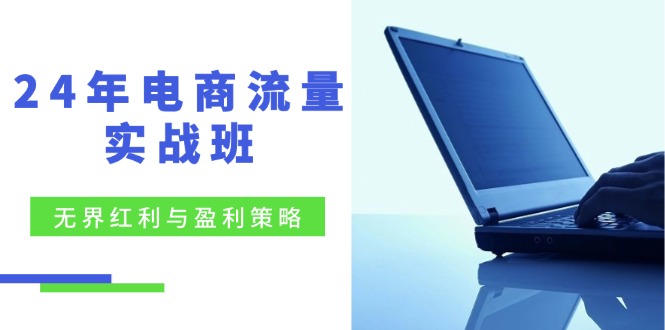 24年电商流量实战班

无界红利与盈利策略